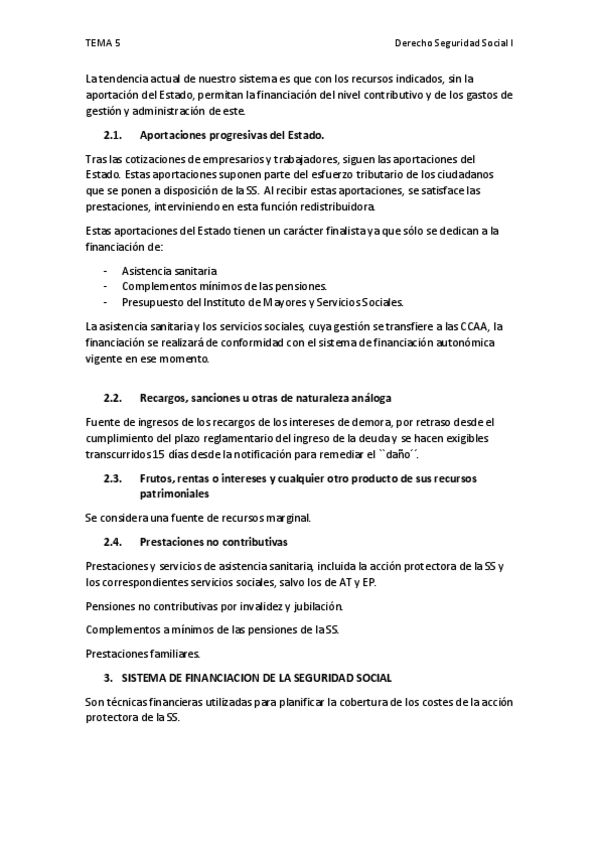 TEMA 5

Derecho Seguridad Social I

La tendencia actual de nuestro sistema es que con los recursos indicados, sin la aportación del Estado, permitan la financiación del nivel contributivo y de los gastos de gestión y administración de este.

2.1. Aportaciones progresivas del Estado.

Tras las cotizaciones de empresarios y trabajadores, siguen las aportaciones del Estado. Estas aportaciones suponen parte del esfuerzo tributario de los ciudadanos que se ponen a disposición de la SS. Al recibir estas aportaciones, se satisface las prestaciones, interviniendo en esta función redistribuidora.

Estas aportaciones del Estado tienen un carácter finalista ya que sólo se dedican a la financiación de:

- Asistencia sanitaria.
- Complementos mínimos de las pensiones.
- Presupuesto del Instituto de Mayores y Servicios Sociales.

La asistencia sanitaria y los servicios sociales, cuya gestión se transfiere a las CCAA, la financiación se realizará de conformidad con el sistema de financiación autonómica vigente en ese momento.

2.2. Recargos, sanciones u otras de naturaleza análoga

Fuente de ingresos de los recargos de los intereses de demora, por retraso desde el cumplimiento del plazo reglamentario del ingreso de la deuda y se hacen exigibles transcurridos 15 días desde la notificación para remediar el ``daño´´.

2.3. Frutos, rentas o intereses y cualquier otro producto de sus recursos patrimoniales

Se considera una fuente de recursos marginal.

2.4. Prestaciones no contributivas

Prestaciones y servicios de asistencia sanitaria, incluida la acción protectora de la SS y los correspondientes servicios sociales, salvo los de AT y EP.

Pensiones no contributivas por invalidez y jubilación.

Complementos a mínimos de las pensiones de la SS.

Prestaciones familiares.

3. SISTEMA DE FINANCIACION DE LA SEGURIDAD SOCIAL

Son técnicas financieras utilizadas para planificar la cobertura de los costes de la acción protectora de la SS.